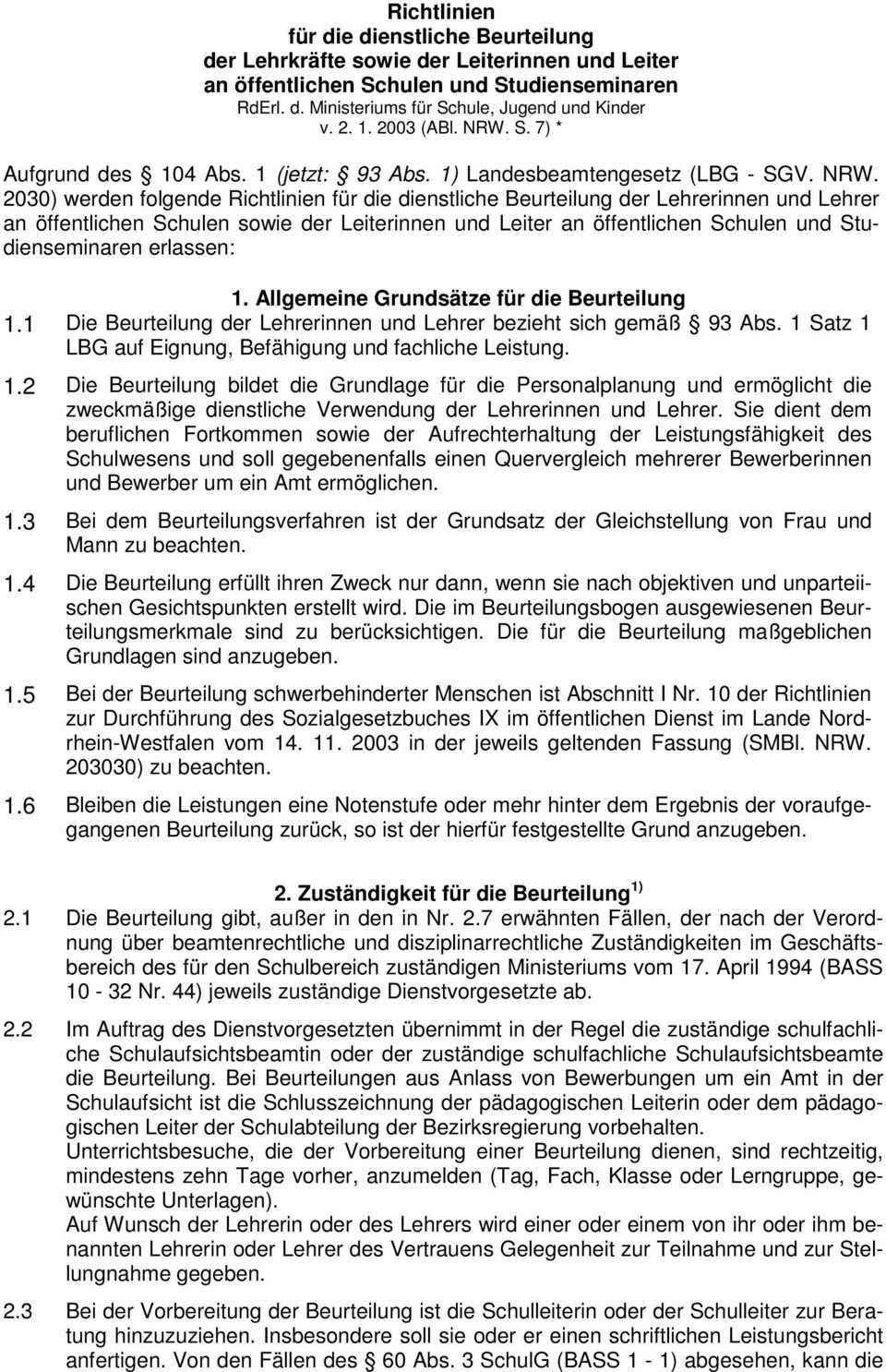 Richtlinien
für die dienstliche Beurteilung
der Lehrkräfte sowie der Leiterinnen und Leiter
an öffentlichen Schulen und Studienseminaren
RdErl. d. Ministeriums für Schule, Jugend und Kinder
v. 2. 1. 2003 (ABl. NRW. S. 7) *

Aufgrund des § 104 Abs. 1 (jetzt: § 93 Abs. 1) Landesbeamtengesetz (LBG - SGV. NRW. 2030) werden folgende Richtlinien für die dienstliche Beurteilung der Lehrerinnen und Lehrer an öffentlichen Schulen sowie der Leiterinnen und Leiter an öffentlichen Schulen und Studienseminaren erlassen:

1. Allgemeine Grundsätze für die Beurteilung

1.1 Die Beurteilung der Lehrerinnen und Lehrer bezieht sich gemäß § 93 Abs. 1 Satz 1 LBG auf Eignung, Befähigung und fachliche Leistung.

1.2 Die Beurteilung bildet die Grundlage für die Personalplanung und ermöglicht die zweckmäßige dienstliche Verwendung der Lehrerinnen und Lehrer. Sie dient dem beruflichen Fortkommen sowie der Aufrechterhaltung der Leistungsfähigkeit des Schulwesens und soll gegebenenfalls einen Quervergleich mehrerer Bewerberinnen und Bewerber um ein Amt ermöglichen.

1.3 Bei dem Beurteilungsverfahren ist der Grundsatz der Gleichstellung von Frau und Mann zu beachten.

1.4 Die Beurteilung erfüllt ihren Zweck nur dann, wenn sie nach objektiven und unparteiischen Gesichtspunkten erstellt wird. Die im Beurteilungsbogen ausgewiesenen Beurteilungsmerkmale sind zu berücksichtigen. Die für die Beurteilung maßgeblichen Grundlagen sind anzugeben.

1.5 Bei der Beurteilung schwerbehinderter Menschen ist Abschnitt I Nr. 10 der Richtlinien zur Durchführung des Sozialgesetzbuches IX im öffentlichen Dienst im Lande Nordrhein-Westfalen vom 14. 11. 2003 in der jeweils geltenden Fassung (SMBl. NRW. 203030) zu beachten.

1.6 Bleiben die Leistungen eine Notenstufe oder mehr hinter dem Ergebnis der voraufgegangenen Beurteilung zurück, so ist der hierfür festgestellte Grund anzugeben.

2. Zuständigkeit für die Beurteilung $^{1)}$

2.1 Die Beurteilung gibt, außer in den in Nr. 2.7 erwähnten Fällen, der nach der Verordnung über beamtenrechtliche und disziplinarrechtliche Zuständigkeiten im Geschäftsbereich des für den Schulbereich zuständigen Ministeriums vom 17. April 1994 (BASS 10 - 32 Nr. 44) jeweils zuständige Dienstvorgesetzte ab.

2.2 Im Auftrag des Dienstvorgesetzten übernimmt in der Regel die zuständige schulfachliche Schulaufsichtsbeamtin oder der zuständige schulfachliche Schulaufsichtsbeamte die Beurteilung. Bei Beurteilungen aus Anlass von Bewerbungen um ein Amt in der Schulaufsicht ist die Schlusszeichnung der pädagogischen Leiterin oder dem pädagogischen Leiter der Schulabteilung der Bezirksregierung vorbehalten.
Unterrichtsbesuche, die der Vorbereitung einer Beurteilung dienen, sind rechtzeitig, mindestens zehn Tage vorher, anzumelden (Tag, Fach, Klasse oder Lerngruppe, gewünschte Unterlagen).
Auf Wunsch der Lehrerin oder des Lehrers wird einer oder einem von ihr oder ihm benannten Lehrerin oder Lehrer des Vertrauens Gelegenheit zur Teilnahme und zur Stellungnahme gegeben.

2.3 Bei der Vorbereitung der Beurteilung ist die Schulleiterin oder der Schulleiter zur Beratung hinzuzuziehen. Insbesondere soll sie oder er einen schriftlichen Leistungsbericht anfertigen. Von den Fällen des § 60 Abs. 3 SchulG (BASS 1 - 1) abgesehen, kann die